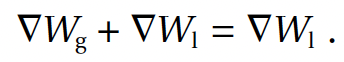 $\nabla W_{\mathrm{g}} + \nabla W_{\mathrm{l}} = \nabla W_{\mathrm{l}}$ .